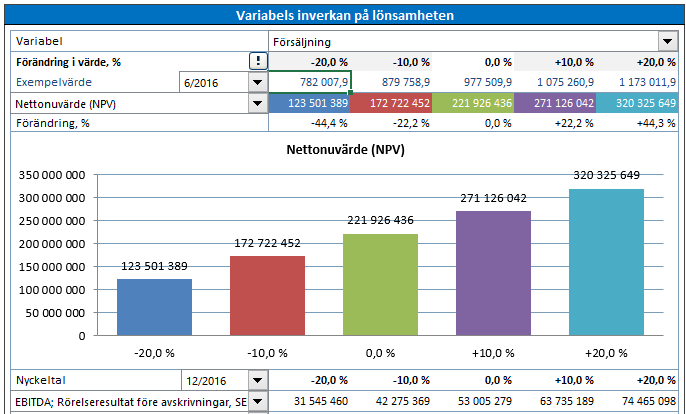 Variabels inverkan på lönsamheten

| Variabel | | Försäljning | | | | |
|---|---|---|---|---|---|---|
| Förändring i värde, % | ! | -20,0 % | -10,0 % | 0,0 % | +10,0 % | +20,0 % |
| Exempelvärde | 6/2016 | 782 007,9 | 879 758,9 | 977 509,9 | 1 075 260,9 | 1 173 011,9 |
| Nettonuvärde (NPV) | | 123 501 389 | 172 722 452 | 221 926 436 | 271 126 042 | 320 325 649 |
| Förändring, % | | -44,4 % | -22,2 % | 0,0 % | +22,2 % | +44,3 % |

Nettonuvärde (NPV)

350 000 000
300 000 000
250 000 000
200 000 000
150 000 000
100 000 000
50 000 000
0

123 501 389
172 722 452
221 926 436
271 126 042
320 325 649

-20,0 %
-10,0 %
0,0 %
+10,0 %
+20,0 %

| Nyckeltal | 12/2016 | -20,0 % | -10,0 % | 0,0 % | +10,0 % | +20,0 % |
|---|---|---|---|---|---|---|
| EBITDA; Rörelseresultat före avskrivningar, SE | | 31 545 460 | 42 275 369 | 53 005 279 | 63 735 189 | 74 465 098 |